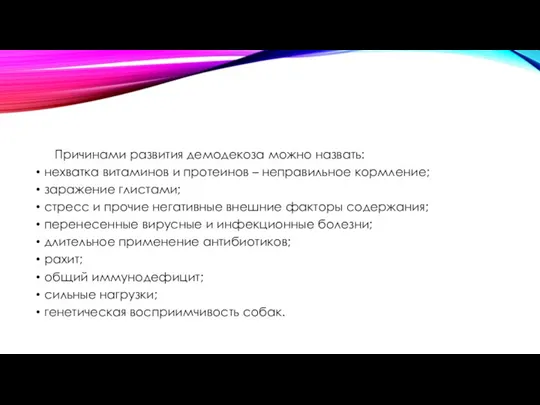 Причинами развития демодекоза можно назвать:
• нехватка витаминов и протеинов – неправильное кормление;
• заражение глистами;
• стресс и прочие негативные внешние факторы содержания;
• перенесенные вирусные и инфекционные болезни;
• длительное применение антибиотиков;
• рахит;
• общий иммунодефицит;
• сильные нагрузки;
• генетическая восприимчивость собак.